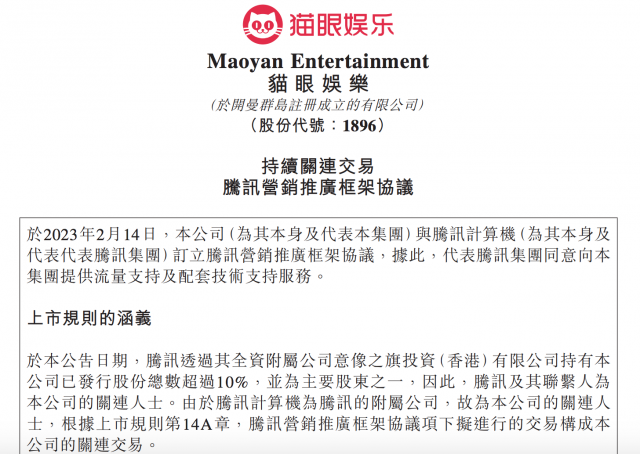 猫眼娱乐

Maoyan Entertainment
貓眼娛樂
(於開曼群島註冊成立的有限公司)
(股份代號：1896)

持續關連交易
騰訊營銷推廣框架協議

於2023年2月14日，本公司(為其本身及代表本集團)與騰訊計算機(為其本身及代表代表騰訊集團)訂立騰訊營銷推廣框架協議，據此，代表騰訊集團同意向本集團提供流量支持及配套技術支持服務。

上市規則的涵義

於本公告日期，騰訊透過其全資附屬公司意像之旗投資(香港)有限公司持有本公司已發行股份總數超過10%，並為主要股東之一，因此，騰訊及其聯繫人為本公司的關連人士。由於騰訊計算機為騰訊的附屬公司，故為本公司的關連人士，根據上市規則第14A章，騰訊營銷推廣框架協議項下擬進行的交易構成本公司的關連交易。